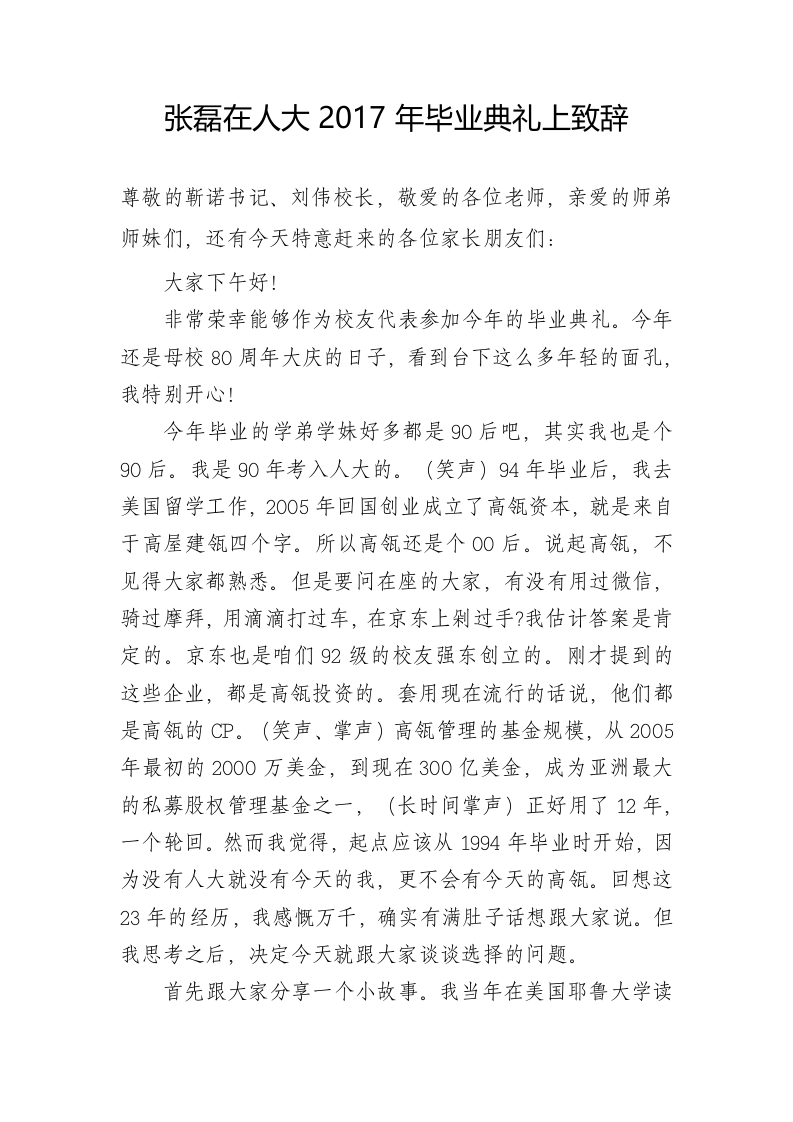 张磊在人大 2017 年毕业典礼上致辞

尊敬的靳诺书记、刘伟校长，敬爱的各位老师，亲爱的师弟师妹们，还有今天特意赶来的各位家长朋友们：

大家下午好!

非常荣幸能够作为校友代表参加今年的毕业典礼。今年还是母校 80 周年大庆的日子，看到台下这么多年轻的面孔，我特别开心!

今年毕业的学弟学妹好多都是 90 后吧，其实我也是个 90 后。我是 90 年考入人大的。（笑声）94 年毕业后，我去美国留学工作，2005 年回国创业成立了高瓴资本，就是来自于高屋建瓴四个字。所以高瓴还是个 00 后。说起高瓴，不见得大家都熟悉。但是要问在座的大家，有没有用过微信，骑过摩拜，用滴滴打过车，在京东上剁过手?我估计答案是肯定的。京东也是咱们 92 级的校友强东创立的。刚才提到的这些企业，都是高瓴投资的。套用现在流行的话说，他们都是高瓴的 CP。（笑声、掌声）高瓴管理的基金规模，从 2005 年最初的 2000 万美金，到现在 300 亿美金，成为亚洲最大的私募股权管理基金之一，（长时间掌声）正好用了 12 年，一个轮回。然而我觉得，起点应该从 1994 年毕业时开始，因为没有人大就没有今天的我，更不会有今天的高瓴。回想这 23 年的经历，我感慨万千，确实有满肚子话想跟大家说。但我思考之后，决定今天就跟大家谈谈选择的问题。

首先跟大家分享一个小故事。我当年在美国耶鲁大学读